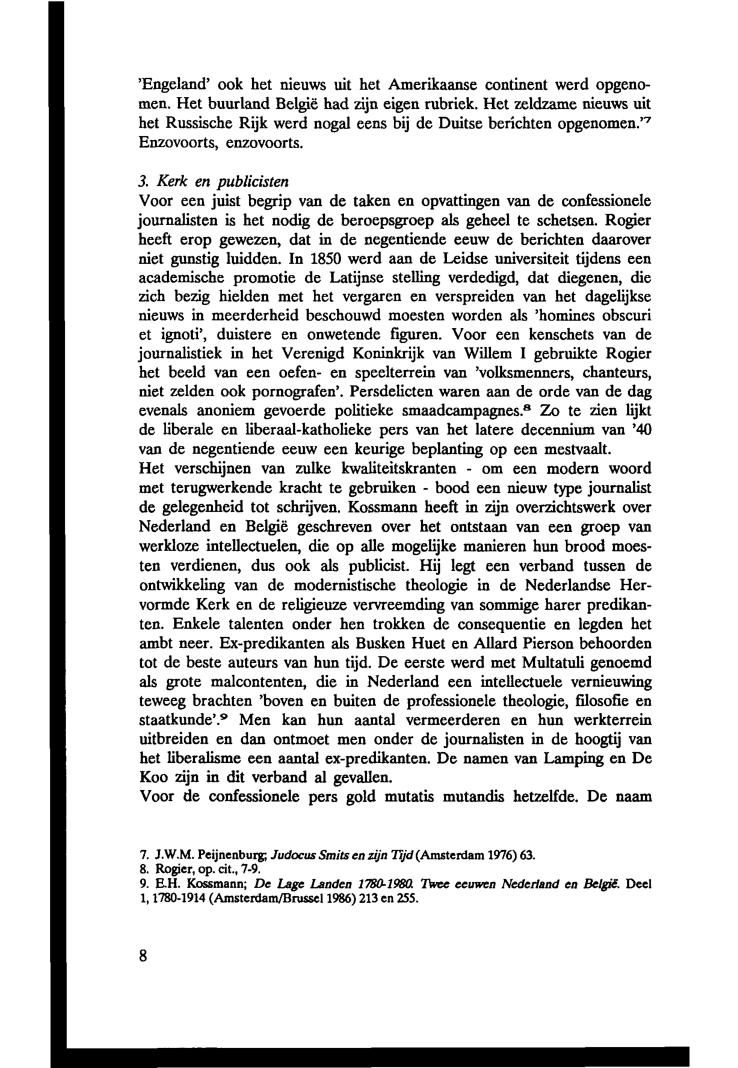 'Engeland' ook het nieuws uit het Amerikaanse continent werd opgenomen. Het buurland België had zijn eigen rubriek. Het zeldzame nieuws uit het Russische Rijk werd nogal eens bij de Duitse berichten opgenomen.'$^7$ Enzovoorts, enzovoorts.

3. Kerk en publicisten
Voor een juist begrip van de taken en opvattingen van de confessionele journalisten is het nodig de beroepsgroep als geheel te schetsen. Rogier heeft erop gewezen, dat in de negentiende eeuw de berichten daarover niet gunstig luidden. In 1850 werd aan de Leidse universiteit tijdens een academische promotie de Latijnse stelling verdedigd, dat diegenen, die zich bezig hielden met het vergaren en verspreiden van het dagelijkse nieuws in meerderheid beschouwd moesten worden als 'homines obscuri et ignoti', duistere en onwetende figuren. Voor een kenschets van de journalistiek in het Verenigd Koninkrijk van Willem I gebruikte Rogier het beeld van een oefen- en speelterrein van 'volksmenners, chanteurs, niet zelden ook pornografen'. Persdelicten waren aan de orde van de dag evenals anoniem gevoerde politieke smaadcampagnes.$^8$ Zo te zien lijkt de liberale en liberaal-katholieke pers van het latere decennium van '40 van de negentiende eeuw een keurige beplanting op een mestvaalt.
Het verschijnen van zulke kwaliteitskranten - om een modern woord met terugwerkende kracht te gebruiken - bood een nieuw type journalist de gelegenheid tot schrijven. Kossmann heeft in zijn overzichtswerk over Nederland en België geschreven over het ontstaan van een groep van werkloze intellectuelen, die op alle mogelijke manieren hun brood moesten verdienen, dus ook als publicist. Hij legt een verband tussen de ontwikkeling van de modernistische theologie in de Nederlandse Hervormde Kerk en de religieuze vervreemding van sommige harer predikanten. Enkele talenten onder hen trokken de consequentie en legden het ambt neer. Ex-predikanten als Busken Huet en Allard Pierson behoorden tot de beste auteurs van hun tijd. De eerste werd met Multatuli genoemd als grote malcontenten, die in Nederland een intellectuele vernieuwing teweeg brachten 'boven en buiten de professionele theologie, filosofie en staatkunde'.$^9$ Men kan hun aantal vermeerderen en hun werkterrein uitbreiden en dan ontmoet men onder de journalisten in de hoogtij van het liberalisme een aantal ex-predikanten. De namen van Lamping en De Koo zijn in dit verband al gevallen.
Voor de confessionele pers gold mutatis mutandis hetzelfde. De naam

7. J.W.M. Peijnenburg; Judocus Smits en zijn Tijd (Amsterdam 1976) 63.
8. Rogier, op. cit., 7-9.
9. E.H. Kossmann; De Lage Landen 1780-1980. Twee eeuwen Nederland en België. Deel 1, 1780-1914 (Amsterdam/Brussel 1986) 213 en 255.

8